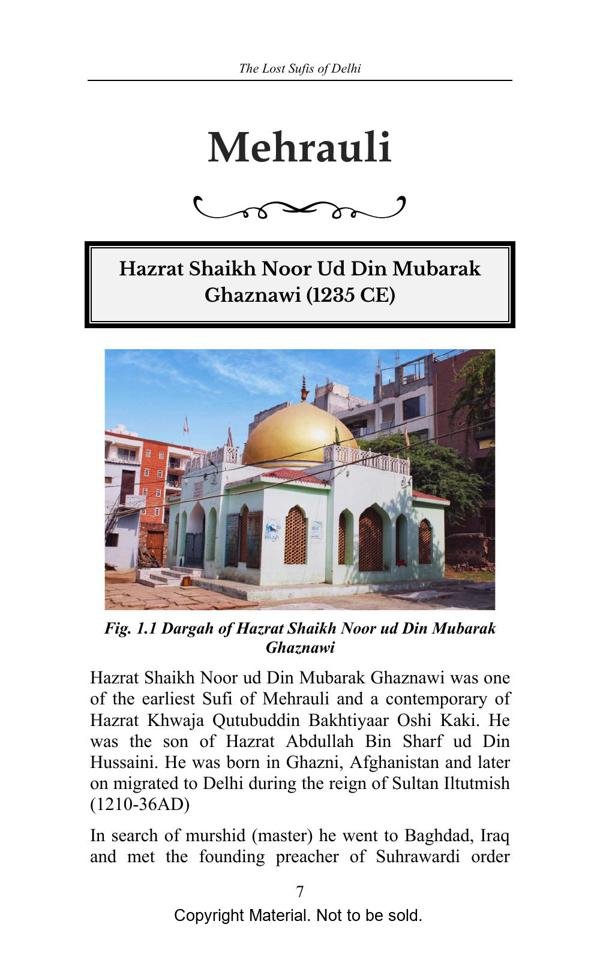 The Lost Sufis of Delhi

Mehrauli

Hazrat Shaikh Noor Ud Din Mubarak Ghaznawi (1235 CE)

Fig. 1.1 Dargah of Hazrat Shaikh Noor ud Din Mubarak Ghaznawi

Hazrat Shaikh Noor ud Din Mubarak Ghaznawi was one of the earliest Sufi of Mehrauli and a contemporary of Hazrat Khwaja Qutubuddin Bakhtiyaar Oshi Kaki. He was the son of Hazrat Abdullah Bin Sharf ud Din Hussaini. He was born in Ghazni, Afghanistan and later on migrated to Delhi during the reign of Sultan Iltutmish (1210-36AD)

In search of murshid (master) he went to Baghdad, Iraq and met the founding preacher of Suhrawardi order

7

Copyright Material. Not to be sold.